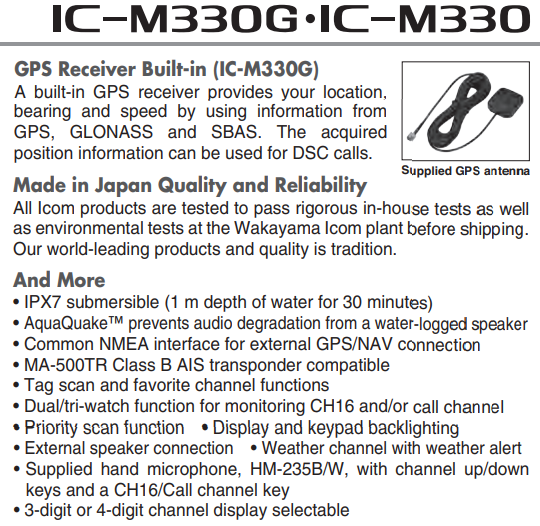 IC-M330G·IC-M330

GPS Receiver Built-in (IC-M330G)

A built-in GPS receiver provides your location, bearing and speed by using information from GPS, GLONASS and SBAS. The acquired position information can be used for DSC calls.

Supplied GPS antenna

Made in Japan Quality and Reliability

All Icom products are tested to pass rigorous in-house tests as well as environmental tests at the Wakayama Icom plant before shipping. Our world-leading products and quality is tradition.

And More

• IPX7 submersible (1 m depth of water for 30 minutes)
• AquaQuake™ prevents audio degradation from a water-logged speaker
• Common NMEA interface for external GPS/NAV connection
• MA-500TR Class B AIS transponder compatible
• Tag scan and favorite channel functions
• Dual/tri-watch function for monitoring CH16 and/or call channel
• Priority scan function • Display and keypad backlighting
• External speaker connection • Weather channel with weather alert
• Supplied hand microphone, HM-235B/W, with channel up/down keys and a CH16/Call channel key
• 3-digit or 4-digit channel display selectable